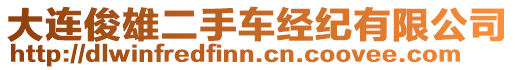 大连俊雄二手车经纪有限公司
http://dlwinfredfinn.cn.coovee.com